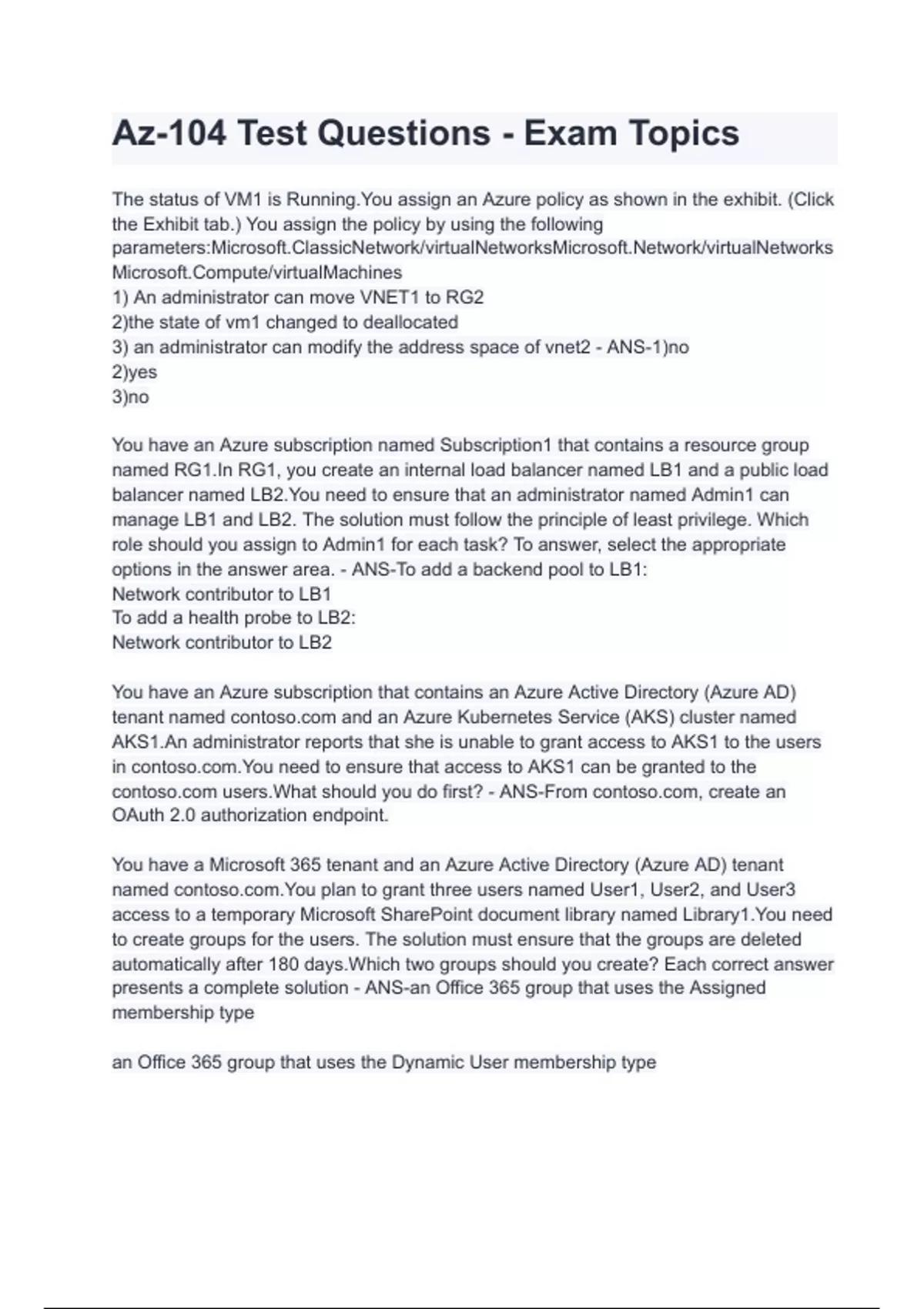 Az-104 Test Questions - Exam Topics

The status of VM1 is Running.You assign an Azure policy as shown in the exhibit. (Click the Exhibit tab.) You assign the policy by using the following parameters:Microsoft.ClassicNetwork/virtualNetworksMicrosoft.Network/virtualNetworks Microsoft.Compute/virtualMachines
1) An administrator can move VNET1 to RG2
2)the state of vm1 changed to deallocated
3) an administrator can modify the address space of vnet2 - ANS-1)no
2)yes
3)no

You have an Azure subscription named Subscription1 that contains a resource group named RG1.In RG1, you create an internal load balancer named LB1 and a public load balancer named LB2.You need to ensure that an administrator named Admin1 can manage LB1 and LB2. The solution must follow the principle of least privilege. Which role should you assign to Admin1 for each task? To answer, select the appropriate options in the answer area. - ANS-To add a backend pool to LB1:
Network contributor to LB1
To add a health probe to LB2:
Network contributor to LB2

You have an Azure subscription that contains an Azure Active Directory (Azure AD) tenant named contoso.com and an Azure Kubernetes Service (AKS) cluster named AKS1.An administrator reports that she is unable to grant access to AKS1 to the users in contoso.com.You need to ensure that access to AKS1 can be granted to the contoso.com users.What should you do first? - ANS-From contoso.com, create an OAuth 2.0 authorization endpoint.

You have a Microsoft 365 tenant and an Azure Active Directory (Azure AD) tenant named contoso.com.You plan to grant three users named User1, User2, and User3 access to a temporary Microsoft SharePoint document library named Library1.You need to create groups for the users. The solution must ensure that the groups are deleted automatically after 180 days.Which two groups should you create? Each correct answer presents a complete solution - ANS-an Office 365 group that uses the Assigned membership type

an Office 365 group that uses the Dynamic User membership type